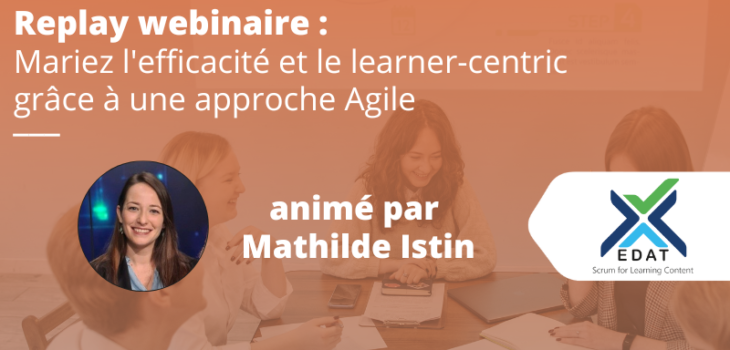 Replay webinaire :
Mariez l'efficacité et le learner-centric grâce à une approche Agile

animé par
Mathilde Istin

EDAT
Scrum for Learning Content